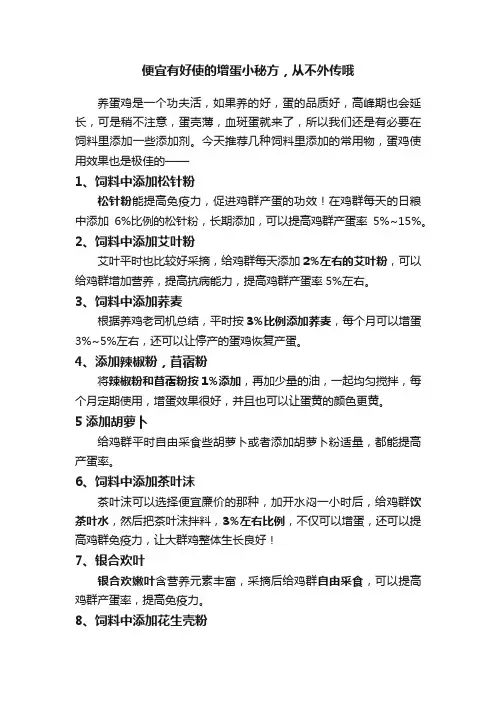 便宜有好使的增蛋小秘方，从不外传哦

养蛋鸡是一个功夫活，如果养的好，蛋的品质好，高峰期也会延长，可是稍不注意，蛋壳薄，血斑蛋就来了，所以我们还是有必要在饲料里添加一些添加剂。今天推荐几种饲料里添加的常用物，蛋鸡使用效果也是极佳的——

1、饲料中添加松针粉

松针粉能提高免疫力，促进鸡群产蛋的功效！在鸡群每天的日粮中添加 6%比例的松针粉，长期添加，可以提高鸡群产蛋率 5%~15%。

2、饲料中添加艾叶粉

艾叶平时也比较好采摘，给鸡群每天添加 2%左右的艾叶粉，可以给鸡群增加营养，提高抗病能力，提高鸡群产蛋率 5%左右。

3、饲料中添加荞麦

根据养鸡老司机总结，平时按 3%比例添加荞麦，每个月可以增蛋 3%~5%左右，还可以让停产的蛋鸡恢复产蛋。

4、添加辣椒粉，苜蓿粉

将辣椒粉和苜蓿粉按 1%添加，再加少量的油，一起均匀搅拌，每个月定期使用，增蛋效果很好，并且也可以让蛋黄的颜色更黄。

5 添加胡萝卜

给鸡群平时自由采食些胡萝卜或者添加胡萝卜粉适量，都能提高产蛋率。

6、饲料中添加茶叶沫

茶叶沫可以选择便宜廉价的那种，加开水闷一小时后，给鸡群饮茶叶水，然后把茶叶沫拌料，3%左右比例，不仅可以增蛋，还可以提高鸡群免疫力，让大群鸡整体生长良好！

7、银合欢叶

银合欢嫩叶含营养元素丰富，采摘后给鸡群自由采食，可以提高鸡群产蛋率，提高免疫力。

8、饲料中添加花生壳粉